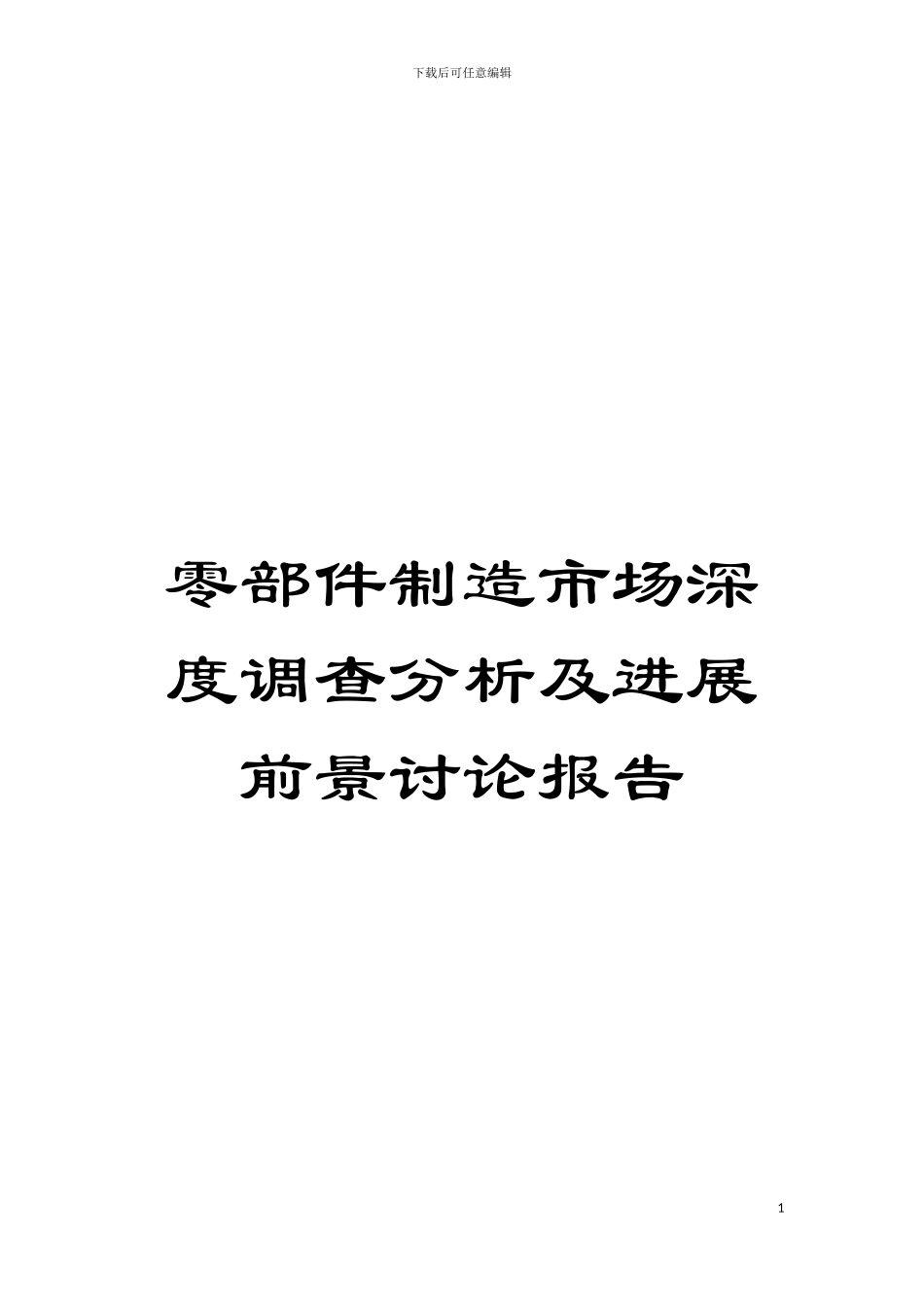 下载后可任意编辑

零部件制造市场深度调查分析及进展前景讨论报告

1